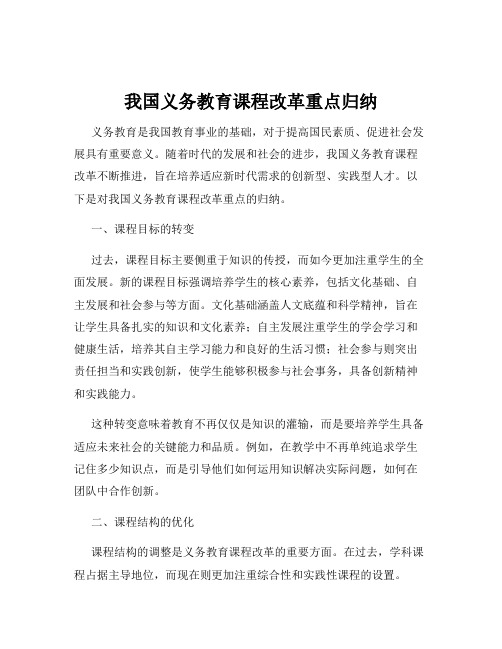 我国义务教育课程改革重点归纳

义务教育是我国教育事业的基础，对于提高国民素质、促进社会发展具有重要意义。随着时代的发展和社会的进步，我国义务教育课程改革不断推进，旨在培养适应新时代需求的创新型、实践型人才。以下是对我国义务教育课程改革重点的归纳。

一、课程目标的转变

过去，课程目标主要侧重于知识的传授，而如今更加注重学生的全面发展。新的课程目标强调培养学生的核心素养，包括文化基础、自主发展和社会参与等方面。文化基础涵盖人文底蕴和科学精神，旨在让学生具备扎实的知识和文化素养；自主发展注重学生的学会学习和健康生活，培养其自主学习能力和良好的生活习惯；社会参与则突出责任担当和实践创新，使学生能够积极参与社会事务，具备创新精神和实践能力。

这种转变意味着教育不再仅仅是知识的灌输，而是要培养学生具备适应未来社会的关键能力和品质。例如，在教学中不再单纯追求学生记住多少知识点，而是引导他们如何运用知识解决实际问题，如何在团队中合作创新。

二、课程结构的优化

课程结构的调整是义务教育课程改革的重要方面。在过去，学科课程占据主导地位，而现在则更加注重综合性和实践性课程的设置。